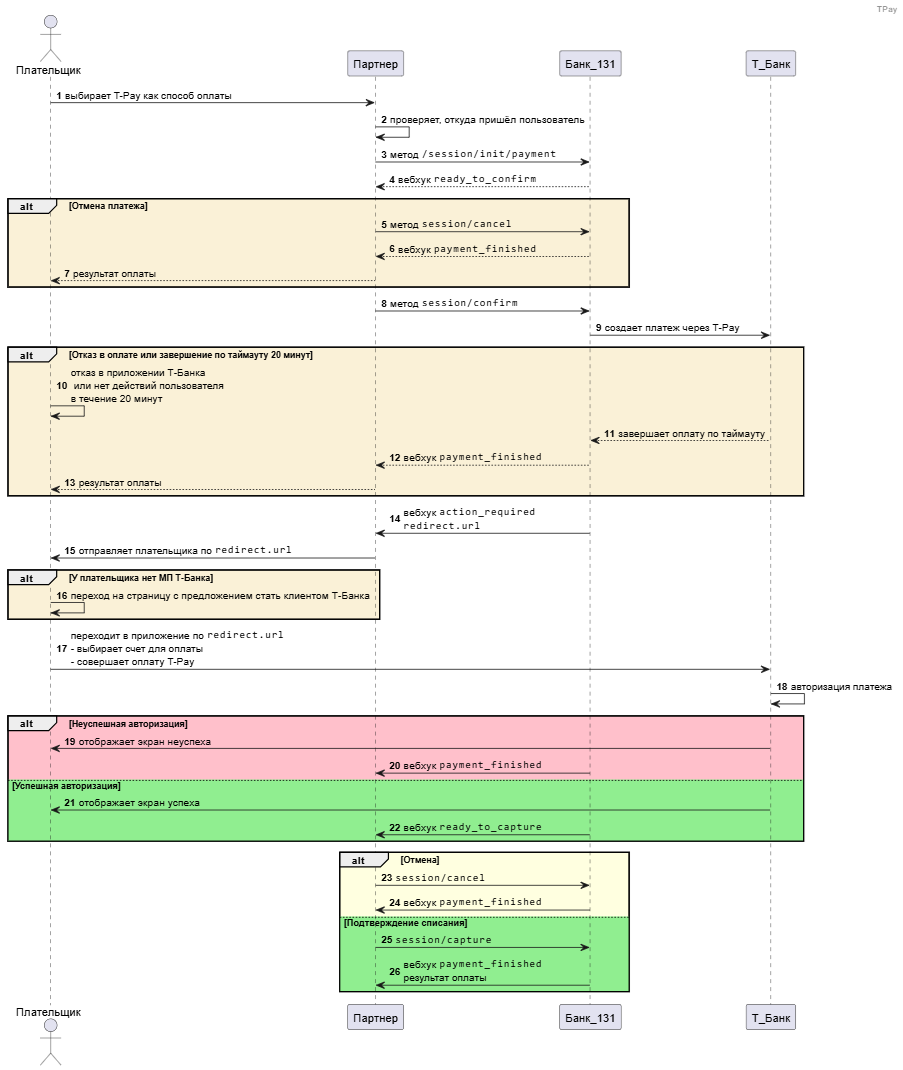 TPay

Плательщик

Партнер

Банк_131

Т_Банк

1 выбирает T-Pay как способ оплаты

2 проверяет, откуда пришёл пользователь

3 метод /session/init/payment

4 вебхук ready_to_confirm

alt [Отмена платежа]

5 метод session/cancel

6 вебхук payment_finished

7 результат оплаты

8 метод session/confirm

9 создает платеж через T-Pay

alt [Отказ в оплате или завершение по таймауту 20 минут]

10 отказ в приложении Т-Банка или нет действий пользователя в течение 20 минут

11 завершает оплату по таймауту

12 вебхук payment_finished

13 результат оплаты

14 вебхук action_required redirect.url

15 отправляет плательщика по redirect.url

alt [У плательщика нет МП Т-Банка]

16 переход на страницу с предложением стать клиентом Т-Банка

17 переходит в приложение по redirect.url
- выбирает счет для оплаты
- совершает оплату T-Pay

18 авторизация платежа

alt [Неуспешная авторизация]

19 отображает экран неуспеха

20 вебхук payment_finished

[Успешная авторизация]

21 отображает экран успеха

22 вебхук ready_to_capture

alt [Отмена]

23 session/cancel

24 вебхук payment_finished

[Подтверждение списания]

25 session/capture

26 вебхук payment_finished
результат оплаты

Плательщик

Партнер

Банк_131

Т_Банк